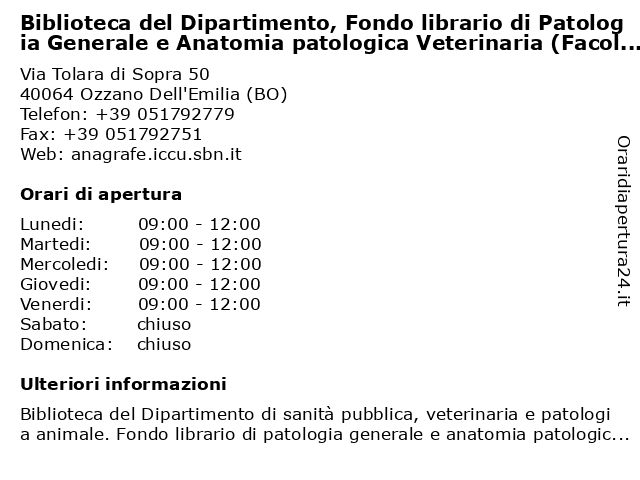 Biblioteca del Dipartimento, Fondo librario di Patologia Generale e Anatomia patologica Veterinaria (Facol...

Via Tolara di Sopra 50
40064 Ozzano Dell'Emilia (BO)
Telefon: +39 051792779
Fax: +39 051792751
Web: anagrafe.iccu.sbn.it

Orari di apertura

| | |
|---|---|
| Lunedi: | 09:00 - 12:00 |
| Martedi: | 09:00 - 12:00 |
| Mercoledi: | 09:00 - 12:00 |
| Giovedi: | 09:00 - 12:00 |
| Venerdi: | 09:00 - 12:00 |
| Sabato: | chiuso |
| Domenica: | chiuso |

Ulteriori informazioni

Biblioteca del Dipartimento di sanità pubblica, veterinaria e patologia animale. Fondo librario di patologia generale e anatomia patologic...

Oraridiapertura24.it